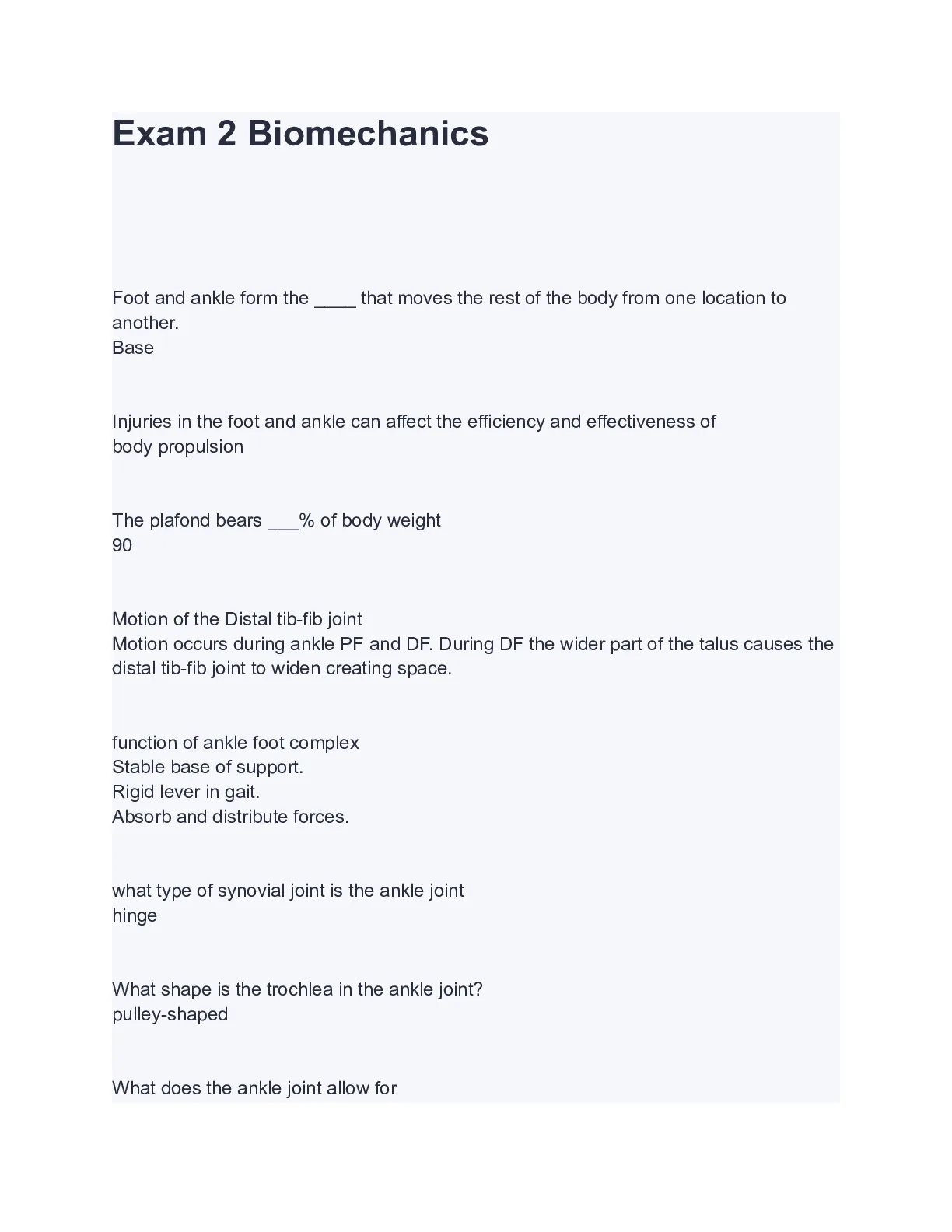 Exam 2 Biomechanics

Foot and ankle form the ____ that moves the rest of the body from one location to another.
Base

Injuries in the foot and ankle can affect the efficiency and effectiveness of
body propulsion

The plafond bears ___% of body weight
90

Motion of the Distal tib-fib joint
Motion occurs during ankle PF and DF. During DF the wider part of the talus causes the distal tib-fib joint to widen creating space.

function of ankle foot complex
Stable base of support.
Rigid lever in gait.
Absorb and distribute forces.

what type of synovial joint is the ankle joint
hinge

What shape is the trochlea in the ankle joint?
pulley-shaped

What does the ankle joint allow for